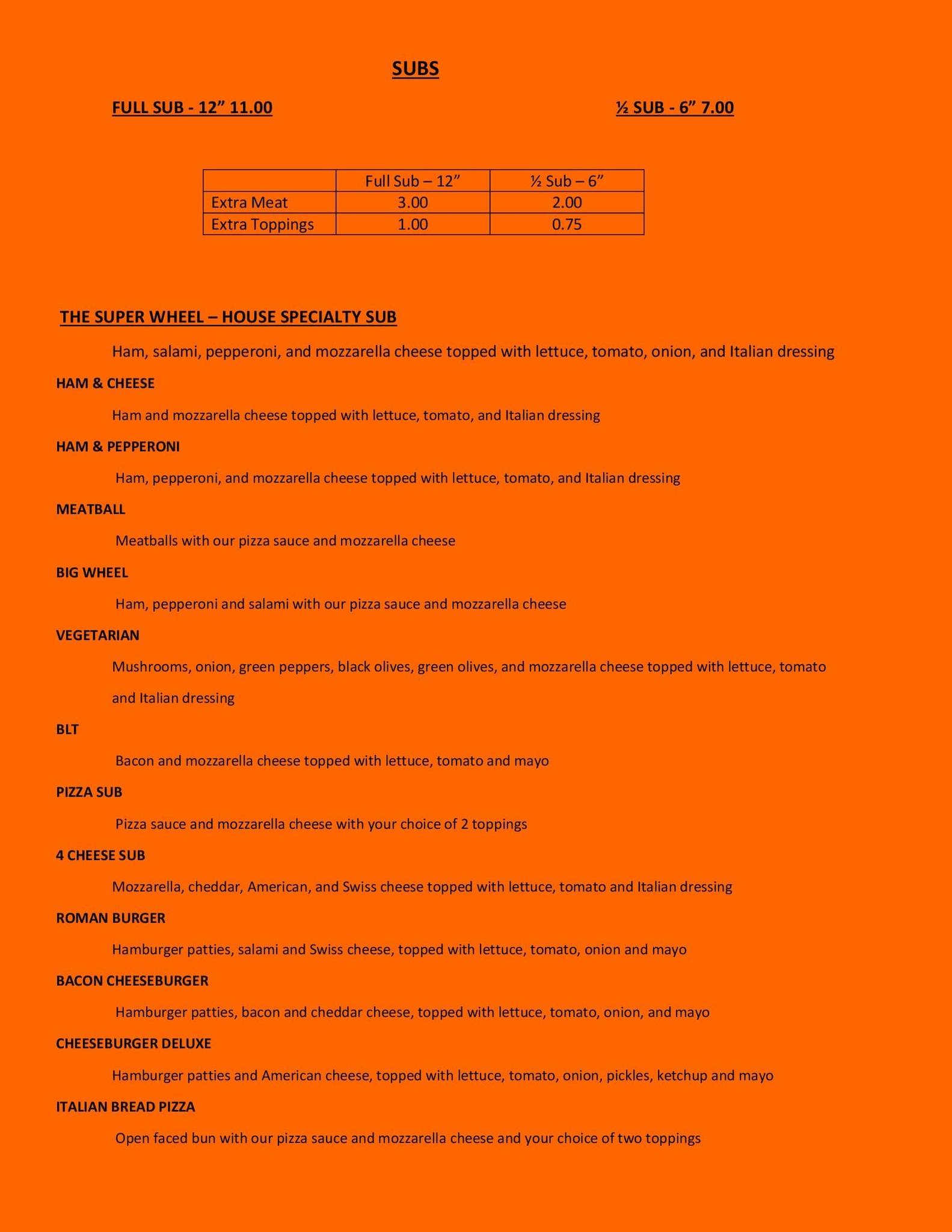 SUBS

FULL SUB - 12” 11.00

½ SUB - 6” 7.00

| | Full Sub – 12” | ½ Sub – 6” |
|---|---|---|
| Extra Meat | 3.00 | 2.00 |
| Extra Toppings | 1.00 | 0.75 |

THE SUPER WHEEL – HOUSE SPECIALTY SUB

Ham, salami, pepperoni, and mozzarella cheese topped with lettuce, tomato, onion, and Italian dressing

HAM & CHEESE

Ham and mozzarella cheese topped with lettuce, tomato, and Italian dressing

HAM & PEPPERONI

Ham, pepperoni, and mozzarella cheese topped with lettuce, tomato, and Italian dressing

MEATBALL

Meatballs with our pizza sauce and mozzarella cheese

BIG WHEEL

Ham, pepperoni and salami with our pizza sauce and mozzarella cheese

VEGETARIAN

Mushrooms, onion, green peppers, black olives, green olives, and mozzarella cheese topped with lettuce, tomato and Italian dressing

BLT

Bacon and mozzarella cheese topped with lettuce, tomato and mayo

PIZZA SUB

Pizza sauce and mozzarella cheese with your choice of 2 toppings

4 CHEESE SUB

Mozzarella, cheddar, American, and Swiss cheese topped with lettuce, tomato and Italian dressing

ROMAN BURGER

Hamburger patties, salami and Swiss cheese, topped with lettuce, tomato, onion and mayo

BACON CHEESEBURGER

Hamburger patties, bacon and cheddar cheese, topped with lettuce, tomato, onion, and mayo

CHEESEBURGER DELUXE

Hamburger patties and American cheese, topped with lettuce, tomato, onion, pickles, ketchup and mayo

ITALIAN BREAD PIZZA

Open faced bun with our pizza sauce and mozzarella cheese and your choice of two toppings